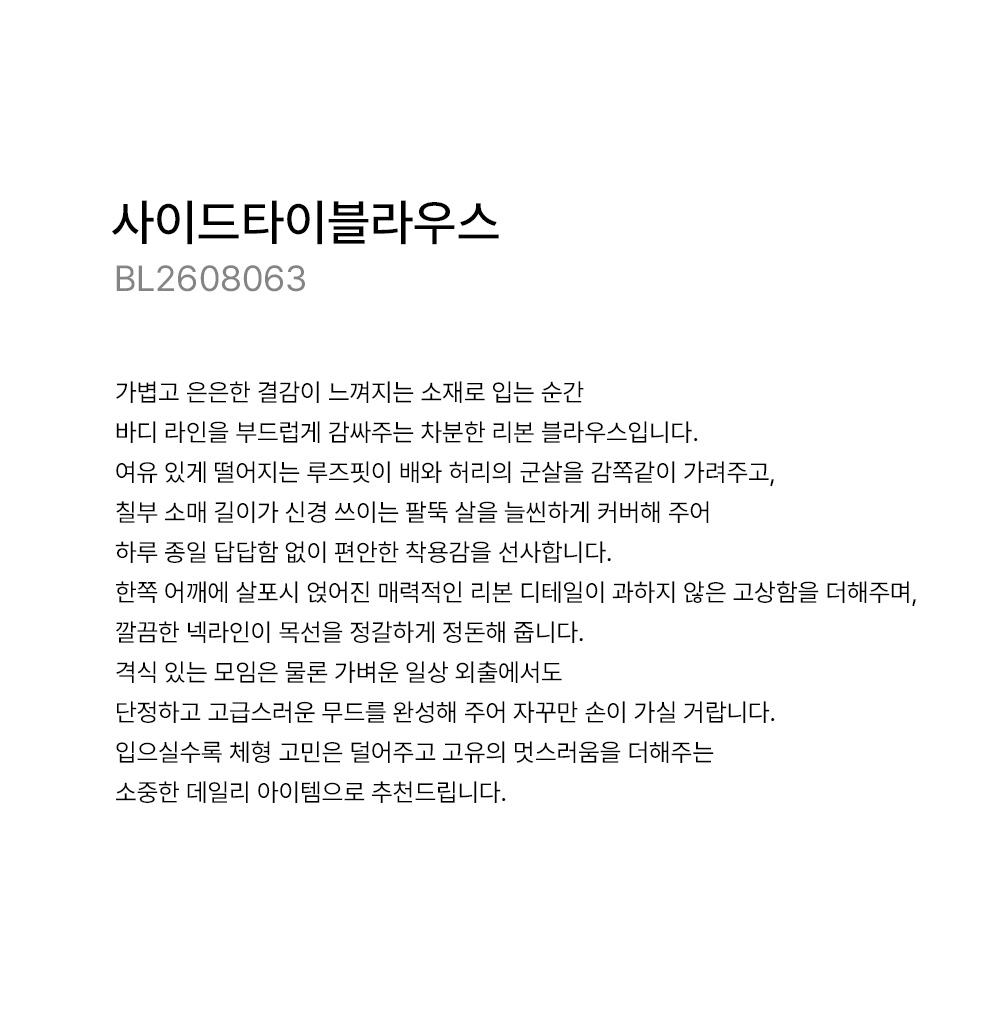 사이드타이블라우스
BL2608063

가볍고 은은한 결감이 느껴지는 소재로 입는 순간
바디 라인을 부드럽게 감싸주는 차분한 리본 블라우스입니다.
여유 있게 떨어지는 루즈핏이 배와 허리의 군살을 감쪽같이 가려주고,
칠부 소매 길이가 신경 쓰이는 팔뚝 살을 늘씬하게 커버해 주어
하루 종일 답답함 없이 편안한 착용감을 선사합니다.
한쪽 어깨에 살포시 얹어진 매력적인 리본 디테일이 과하지 않은 고상함을 더해주며,
깔끔한 넥라인이 목선을 정갈하게 정돈해 줍니다.
격식 있는 모임은 물론 가벼운 일상 외출에서도
단정하고 고급스러운 무드를 완성해 주어 자꾸만 손이 가실 거랍니다.
입으실수록 체형 고민은 덜어주고 고유의 멋스러움을 더해주는
소중한 데일리 아이템으로 추천드립니다.